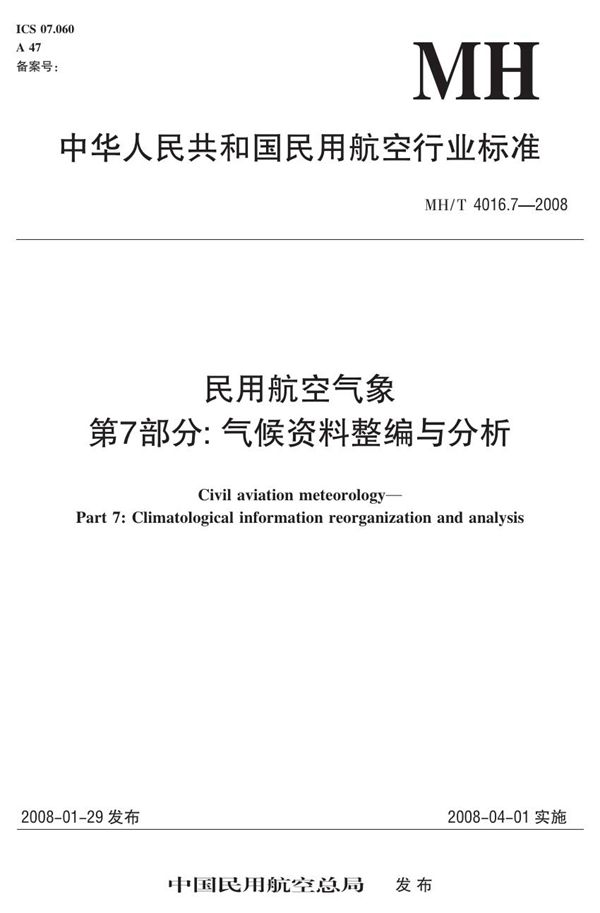 ICS 07.060
A 47
备案号:

MH

中华人民共和国民用航空行业标准

MH/T 4016.7—2008

民用航空气象
第7部分: 气候资料整编与分析

Civil aviation meteorology—
Part 7: Climatological information reorganization and analysis

2008-01-29 发布

2008-04-01 实施

中国民用航空总局 发布